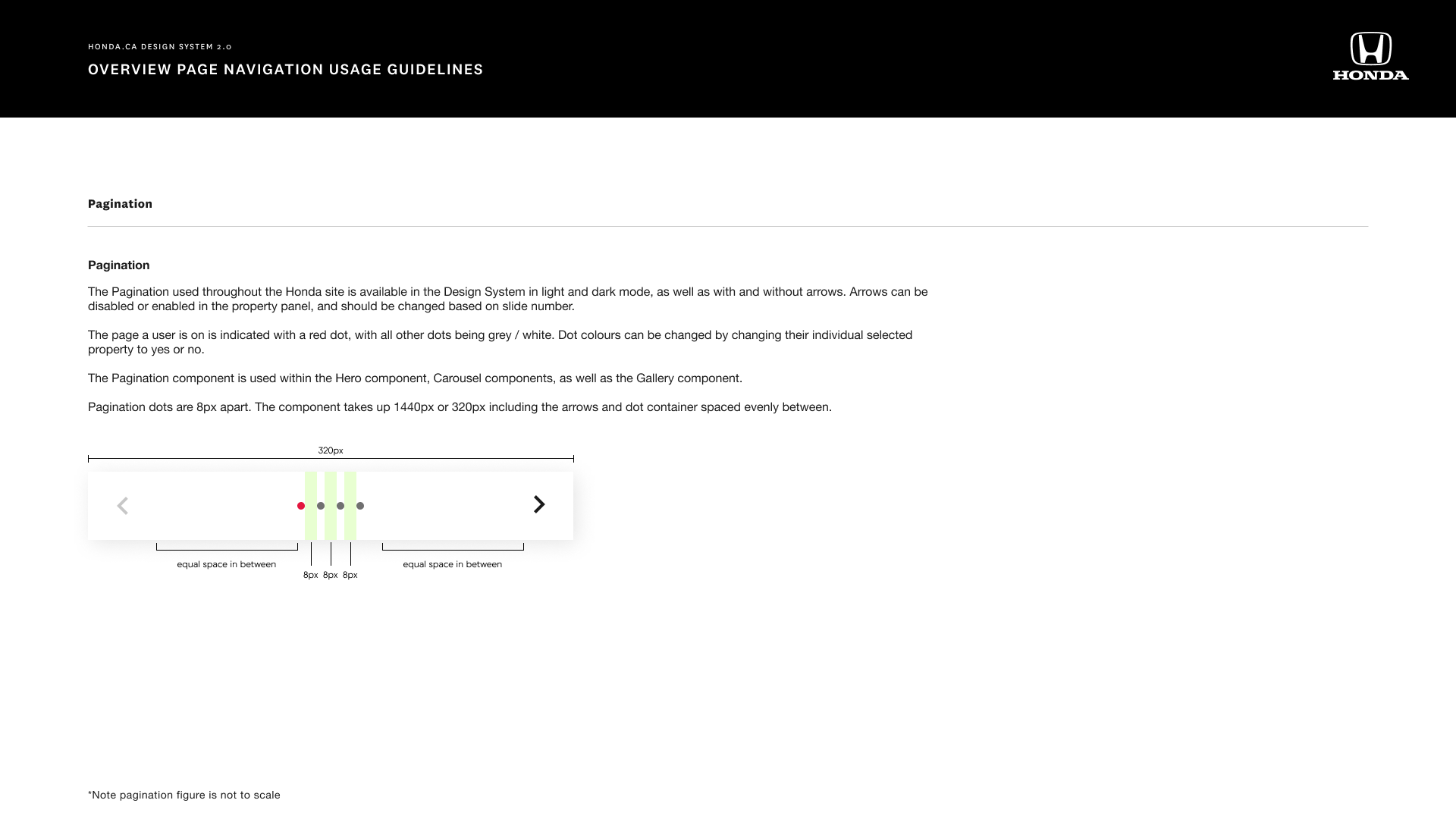 HONDA.CA DESIGN SYSTEM 2.0

OVERVIEW PAGE NAVIGATION USAGE GUIDELINES

HONDA

Pagination

Pagination

The Pagination used throughout the Honda site is available in the Design System in light and dark mode, as well as with and without arrows. Arrows can be disabled or enabled in the property panel, and should be changed based on slide number.

The page a user is on is indicated with a red dot, with all other dots being grey / white. Dot colours can be changed by changing their individual selected property to yes or no.

The Pagination component is used within the Hero component, Carousel components, as well as the Gallery component.

Pagination dots are 8px apart. The component takes up 1440px or 320px including the arrows and dot container spaced evenly between.

320px

equal space in between

8px 8px 8px

equal space in between

*Note pagination figure is not to scale